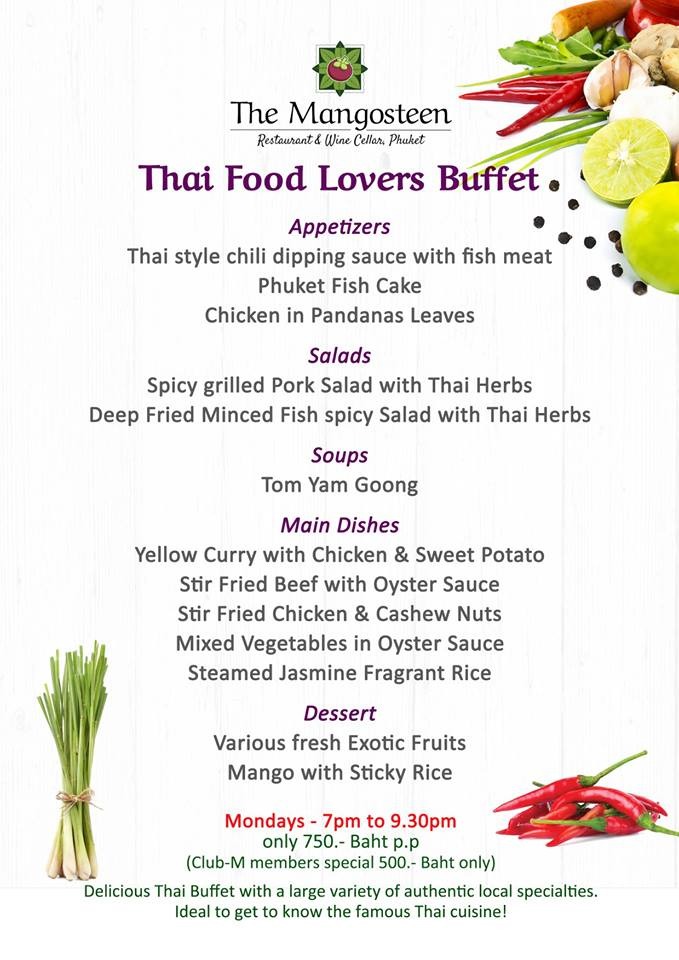 The Mangosteen
Restaurant & Wine Cellar, Phuket

Thai Food Lovers Buffet

Appetizers
Thai style chili dipping sauce with fish meat
Phuket Fish Cake
Chicken in Pandanas Leaves

Salads
Spicy grilled Pork Salad with Thai Herbs
Deep Fried Minced Fish spicy Salad with Thai Herbs

Soups
Tom Yam Goong

Main Dishes
Yellow Curry with Chicken & Sweet Potato
Stir Fried Beef with Oyster Sauce
Stir Fried Chicken & Cashew Nuts
Mixed Vegetables in Oyster Sauce
Steamed Jasmine Fragrant Rice

Dessert
Various fresh Exotic Fruits
Mango with Sticky Rice

Mondays - 7pm to 9.30pm
only 750.- Baht p.p
(Club-M members special 500.- Baht only)

Delicious Thai Buffet with a large variety of authentic local specialties.
Ideal to get to know the famous Thai cuisine!